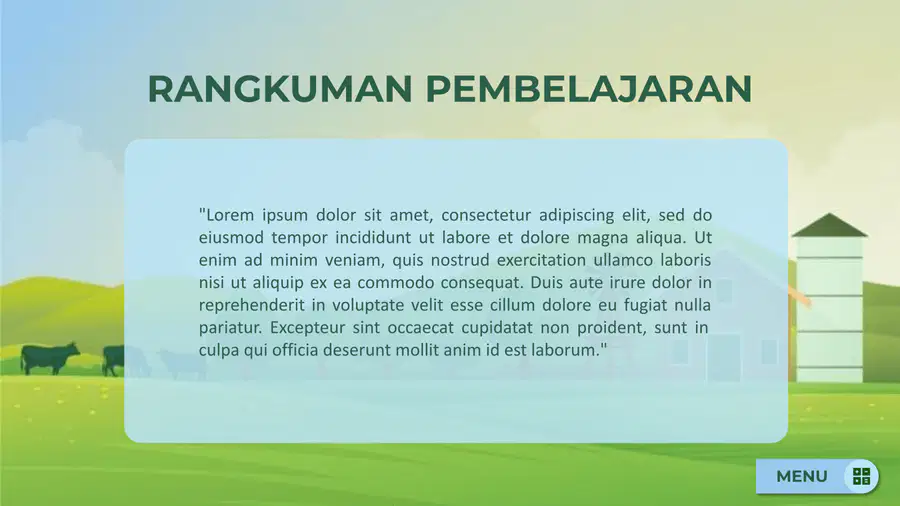 RANGKUMAN PEMBELAJARAN

"Lorem ipsum dolor sit amet, consectetur adipiscing elit, sed do eiusmod tempor incididunt ut labore et dolore magna aliqua. Ut enim ad minim veniam, quis nostrud exercitation ullamco laboris nisi ut aliquip ex ea commodo consequat. Duis aute irure dolor in reprehenderit in voluptate velit esse cillum dolore eu fugiat nulla pariatur. Excepteur sint occaecat cupidatat non proident, sunt in culpa qui officia deserunt mollit anim id est laborum."

MENU